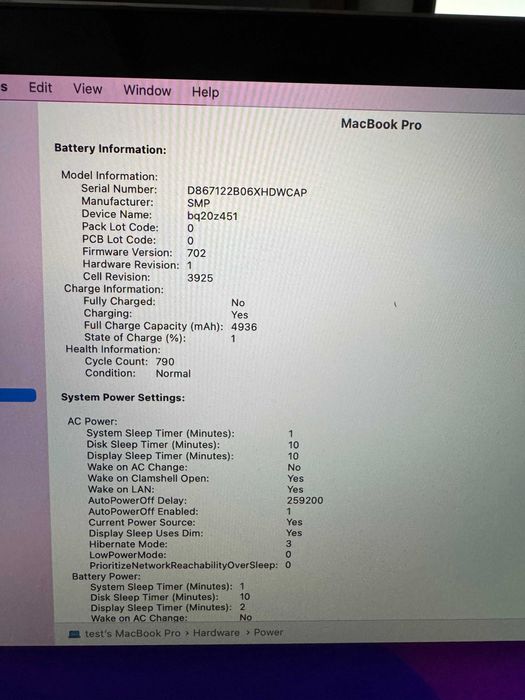 s Edit View Window Help

MacBook Pro

Battery Information:

Model Information:
Serial Number: D867122B06XHDWCAP
Manufacturer: SMP
Device Name: bq20z451
Pack Lot Code: 0
PCB Lot Code: 0
Firmware Version: 702
Hardware Revision: 1
Cell Revision: 3925
Charge Information:
Fully Charged: No
Charging: Yes
Full Charge Capacity (mAh): 4936
State of Charge (%): 1
Health Information:
Cycle Count: 790
Condition: Normal

System Power Settings:

AC Power:
System Sleep Timer (Minutes): 1
Disk Sleep Timer (Minutes): 10
Display Sleep Timer (Minutes): 10
Wake on AC Change: No
Wake on Clamshell Open: Yes
Wake on LAN: Yes
AutoPowerOff Delay: 259200
AutoPowerOff Enabled: 1
Current Power Source: Yes
Display Sleep Uses Dim: Yes
Hibernate Mode: 3
LowPowerMode: 0
PrioritizeNetworkReachabilityOverSleep: 0
Battery Power:
System Sleep Timer (Minutes): 1
Disk Sleep Timer (Minutes): 10
Display Sleep Timer (Minutes): 2
Wake on AC Change: No

test's MacBook Pro › Hardware › Power